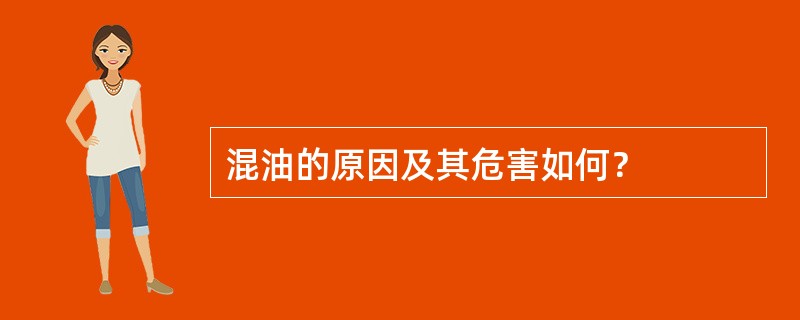 混油的原因及其危害如何?